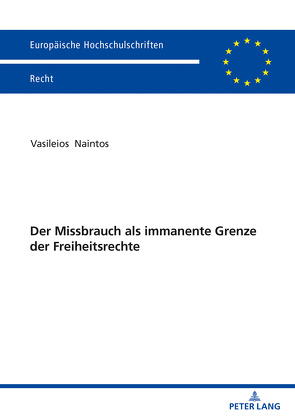 Europäische Hochschulschriften

Recht

Vasileios Naintos

Der Missbrauch als immanente Grenze der Freiheitsrechte

PETER LANG